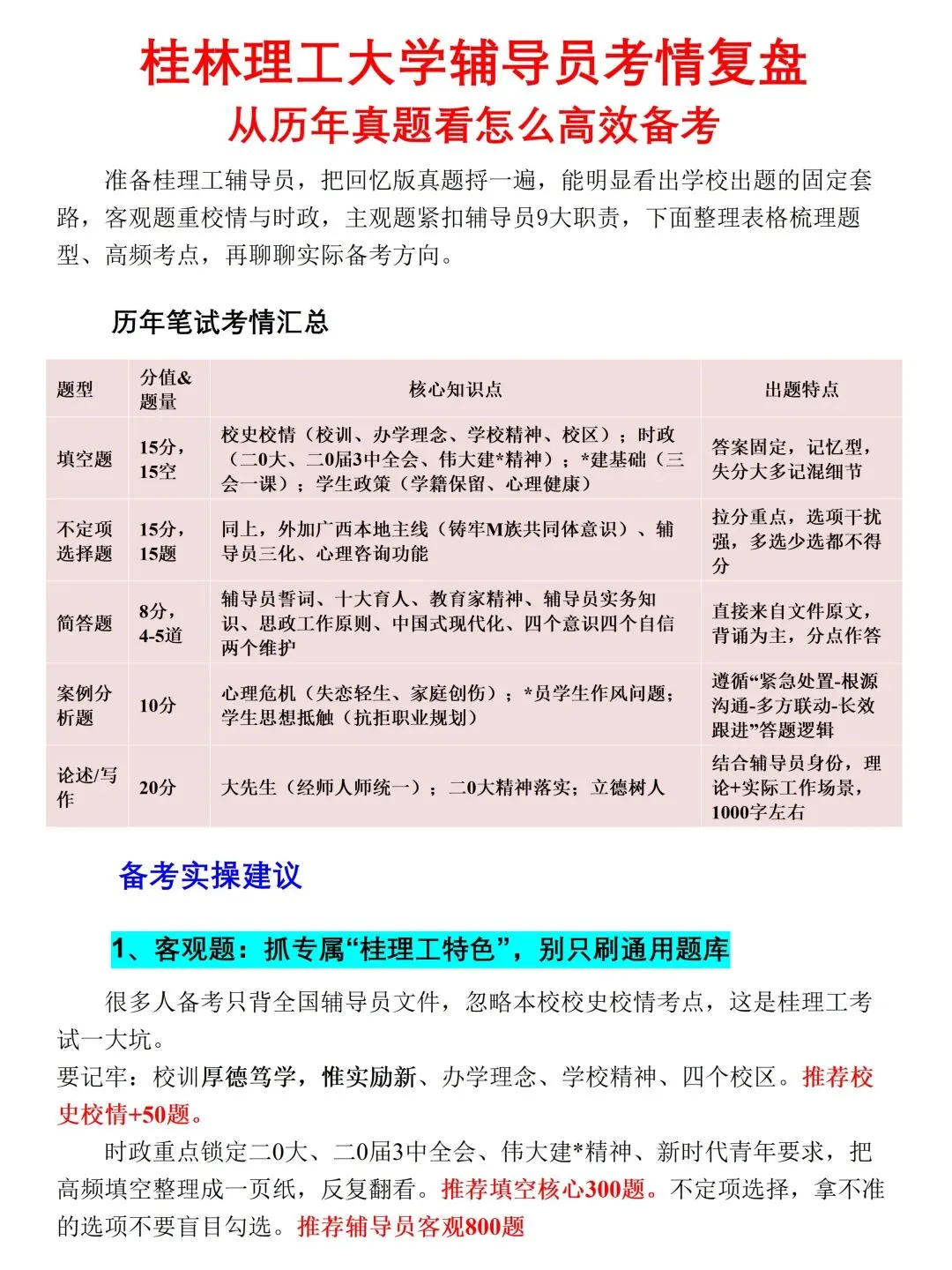 桂林理工大学辅导员考情复盘
从历年真题看怎么高效备考

准备桂理工辅导员，把回忆版真题捋一遍，能明显看出学校出题的固定套路，客观题重校情与时政，主观题紧扣辅导员9大职责，下面整理表格梳理题型、高频考点，再聊聊实际备考方向。

历年笔试考情汇总

| 题型 | 分值&题量 | 核心知识点 | 出题特点 |
|---|---|---|---|
| 填空题 | 15分，15空 | 校史校情（校训、办学理念、学校精神、校区）；时政（二0大、二0届3中全会、伟大建*精神）；*建基础（三会一课）；学生政策（学籍保留、心理健康） | 答案固定，记忆型，失分大多记混细节 |
| 不定项选择题 | 15分，15题 | 同上，外加广西本地主线（铸牢M族共同体意识）、辅导员三化、心理咨询功能 | 拉分重点，选项干扰强，多选少选都不得分 |
| 简答题 | 8分，4-5道 | 辅导员誓词、十大育人、教育家精神、辅导员实务知识、思政工作原则、中国式现代化、四个意识四个自信两个维护 | 直接来自文件原文，背诵为主，分点作答 |
| 案例分析题 | 10分 | 心理危机（失恋轻生、家庭创伤）；*员学生作风问题；学生思想抵触（抗拒职业规划） | 遵循“紧急处置-根源沟通-多方联动-长效跟进”答题逻辑 |
| 论述/写作 | 20分 | 大先生（经师人师统一）；二0大精神落实；立德树人 | 结合辅导员身份，理论+实际工作场景，1000字左右 |

备考实操建议

1、客观题：抓专属“桂理工特色”，别只刷通用题库

很多人备考只背全国辅导员文件，忽略本校校史校情考点，这是桂理工考试一大坑。
要记牢：校训厚德笃学，惟实励新、办学理念、学校精神、四个校区。推荐校史校情+50题。

时政重点锁定二0大、二0届3中全会、伟大建*精神、新时代青年要求，把高频填空整理成一页纸，反复翻看。推荐填空核心300题。不定项选择，拿不准的选项不要盲目勾选。推荐辅导员客观800题